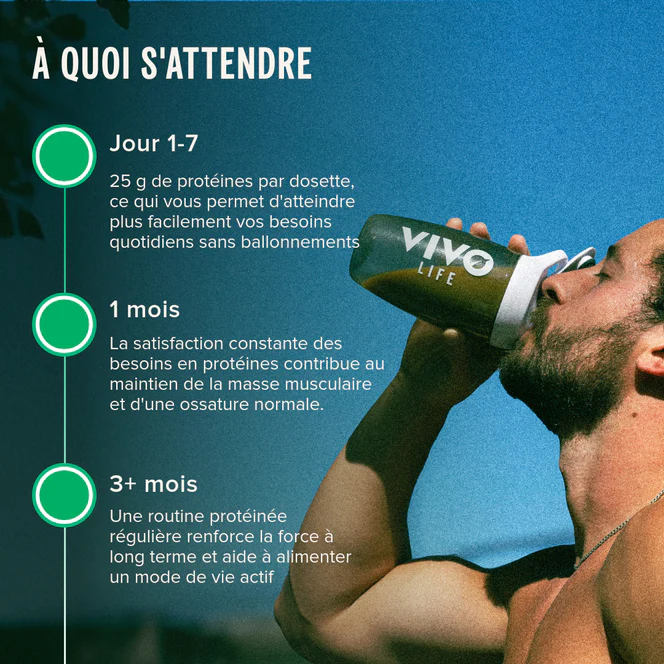 À QUOI S'ATTENDRE

Jour 1-7

25 g de protéines par dosette, ce qui vous permet d'atteindre plus facilement vos besoins quotidiens sans ballonnements

1 mois

La satisfaction constante des besoins en protéines contribue au maintien de la masse musculaire et d'une ossature normale.

3+ mois

Une routine protéinée régulière renforce la force à long terme et aide à alimenter un mode de vie actif

VIVO LIFE